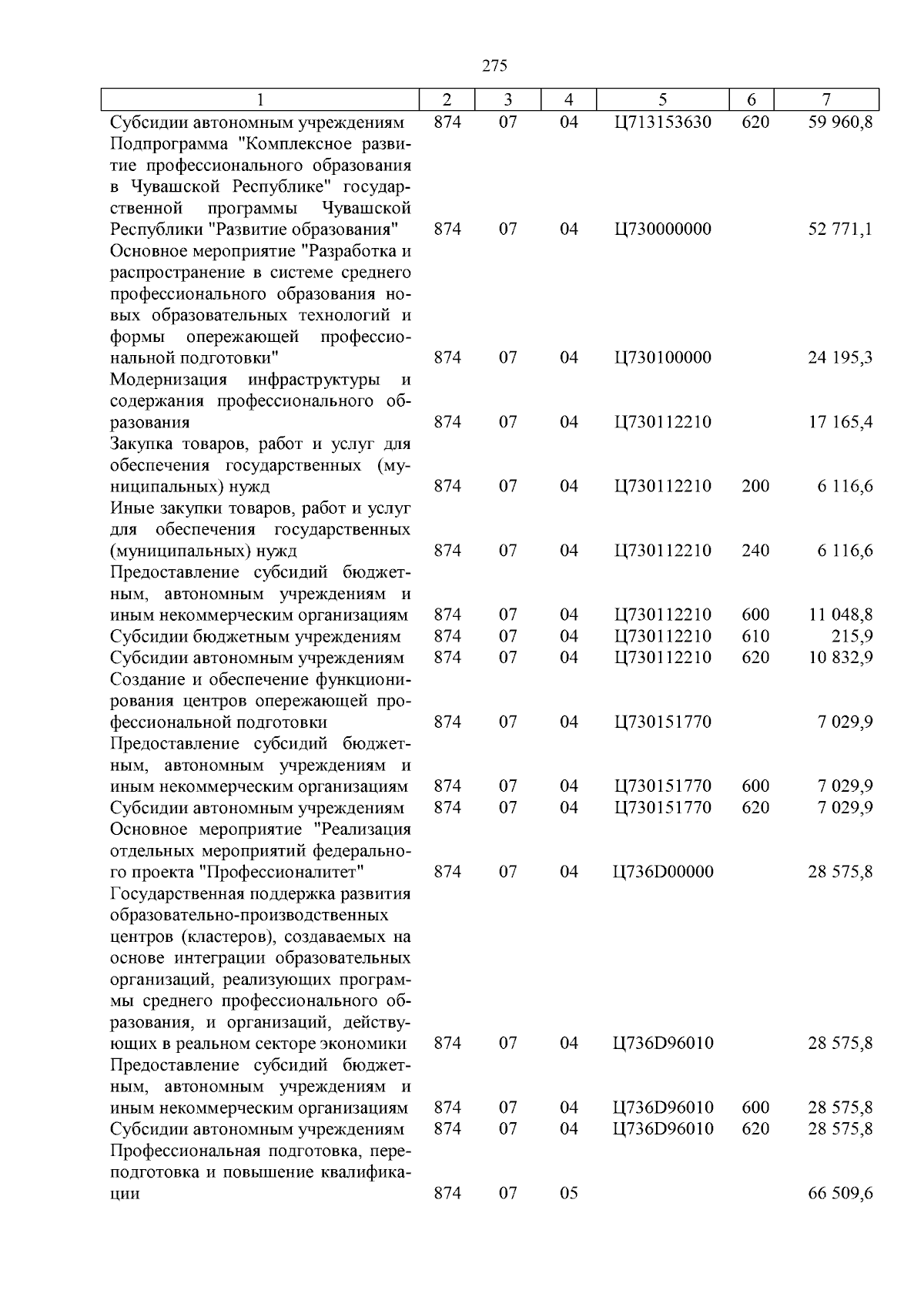 275

| 1 | 2 | 3 | 4 | 5 | 6 | 7 |
|---|---|---|---|---|---|---|
| Субсидии автономным учреждениям | 874 | 07 | 04 | Ц713153630 | 620 | 59 960,8 |
| Подпрограмма "Комплексное развитие профессионального образования в Чувашской Республике" государственной программы Чувашской Республики "Развитие образования" | 874 | 07 | 04 | Ц730000000 | | 52 771,1 |
| Основное мероприятие "Разработка и распространение в системе среднего профессионального образования новых образовательных технологий и формы опережающей профессиональной подготовки" | 874 | 07 | 04 | Ц730100000 | | 24 195,3 |
| Модернизация инфраструктуры и содержания профессионального образования | 874 | 07 | 04 | Ц730112210 | | 17 165,4 |
| Закупка товаров, работ и услуг для обеспечения государственных (муниципальных) нужд | 874 | 07 | 04 | Ц730112210 | 200 | 6 116,6 |
| Иные закупки товаров, работ и услуг для обеспечения государственных (муниципальных) нужд | 874 | 07 | 04 | Ц730112210 | 240 | 6 116,6 |
| Предоставление субсидий бюджетным, автономным учреждениям и иным некоммерческим организациям | 874 | 07 | 04 | Ц730112210 | 600 | 11 048,8 |
| Субсидии бюджетным учреждениям | 874 | 07 | 04 | Ц730112210 | 610 | 215,9 |
| Субсидии автономным учреждениям | 874 | 07 | 04 | Ц730112210 | 620 | 10 832,9 |
| Создание и обеспечение функционирования центров опережающей профессиональной подготовки | 874 | 07 | 04 | Ц730151770 | | 7 029,9 |
| Предоставление субсидий бюджетным, автономным учреждениям и иным некоммерческим организациям | 874 | 07 | 04 | Ц730151770 | 600 | 7 029,9 |
| Субсидии автономным учреждениям | 874 | 07 | 04 | Ц730151770 | 620 | 7 029,9 |
| Основное мероприятие "Реализация отдельных мероприятий федерального проекта "Профессионалитет" | 874 | 07 | 04 | Ц736D00000 | | 28 575,8 |
| Государственная поддержка развития образовательно-производственных центров (кластеров), создаваемых на основе интеграции образовательных организаций, реализующих программы среднего профессионального образования, и организаций, действующих в реальном секторе экономики | 874 | 07 | 04 | Ц736D96010 | | 28 575,8 |
| Предоставление субсидий бюджетным, автономным учреждениям и иным некоммерческим организациям | 874 | 07 | 04 | Ц736D96010 | 600 | 28 575,8 |
| Субсидии автономным учреждениям | 874 | 07 | 04 | Ц736D96010 | 620 | 28 575,8 |
| Профессиональная подготовка, переподготовка и повышение квалификации | 874 | 07 | 05 | | | 66 509,6 |